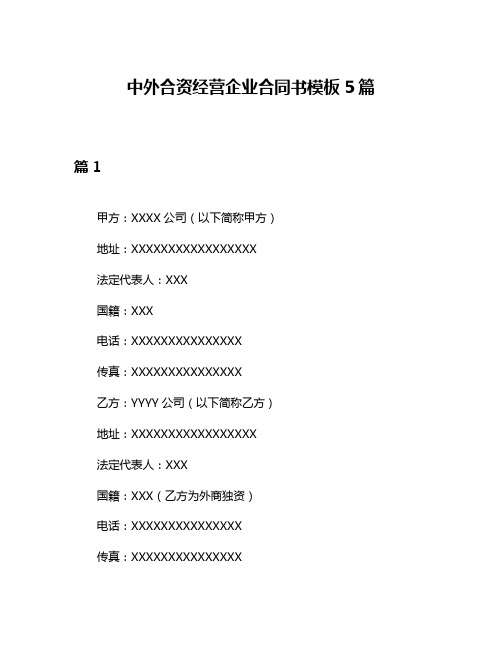 中外合资经营企业合同书模板 5 篇

篇 1

甲方：XXXX 公司（以下简称甲方）

地址：XXXXXXXXXXXXXXXXX

法定代表人：XXX

国籍：XXX

电话：XXXXXXXXXXXXXXX

传真：XXXXXXXXXXXXXXX

乙方：YYYY 公司（以下简称乙方）

地址：XXXXXXXXXXXXXXXXX

法定代表人：XXX

国籍：XXX（乙方为外商独资）

电话：XXXXXXXXXXXXXXX

传真：XXXXXXXXXXXXXXX